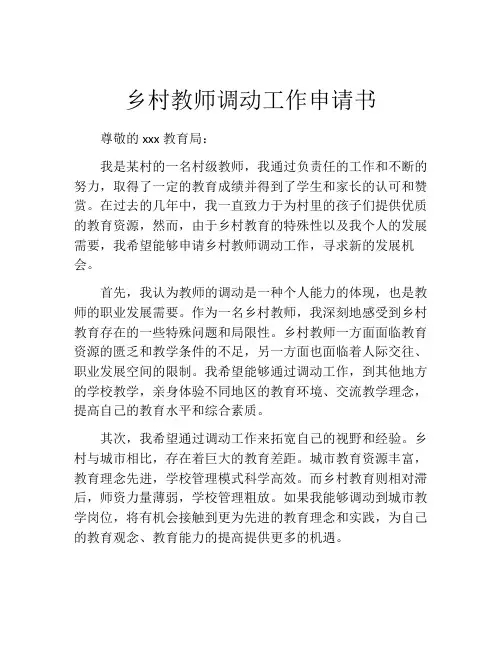 乡村教师调动工作申请书

尊敬的 xxx 教育局：

我是某村的一名村级教师，我通过负责任的工作和不断的努力，取得了一定的教育成绩并得到了学生和家长的认可和赞赏。在过去的几年中，我一直致力于为村里的孩子们提供优质的教育资源，然而，由于乡村教育的特殊性以及我个人的发展需要，我希望能够申请乡村教师调动工作，寻求新的发展机会。

首先，我认为教师的调动是一种个人能力的体现，也是教师的职业发展需要。作为一名乡村教师，我深刻地感受到乡村教育存在的一些特殊问题和局限性。乡村教师一方面面临教育资源的匮乏和教学条件的不足，另一方面也面临着人际交往、职业发展空间的限制。我希望能够通过调动工作，到其他地方的学校教学，亲身体验不同地区的教育环境、交流教学理念，提高自己的教育水平和综合素质。

其次，我希望通过调动工作来拓宽自己的视野和经验。乡村与城市相比，存在着巨大的教育差距。城市教育资源丰富，教育理念先进，学校管理模式科学高效。而乡村教育则相对滞后，师资力量薄弱，学校管理粗放。如果我能够调动到城市教学岗位，将有机会接触到更为先进的教育理念和实践，为自己的教育观念、教育能力的提高提供更多的机遇。